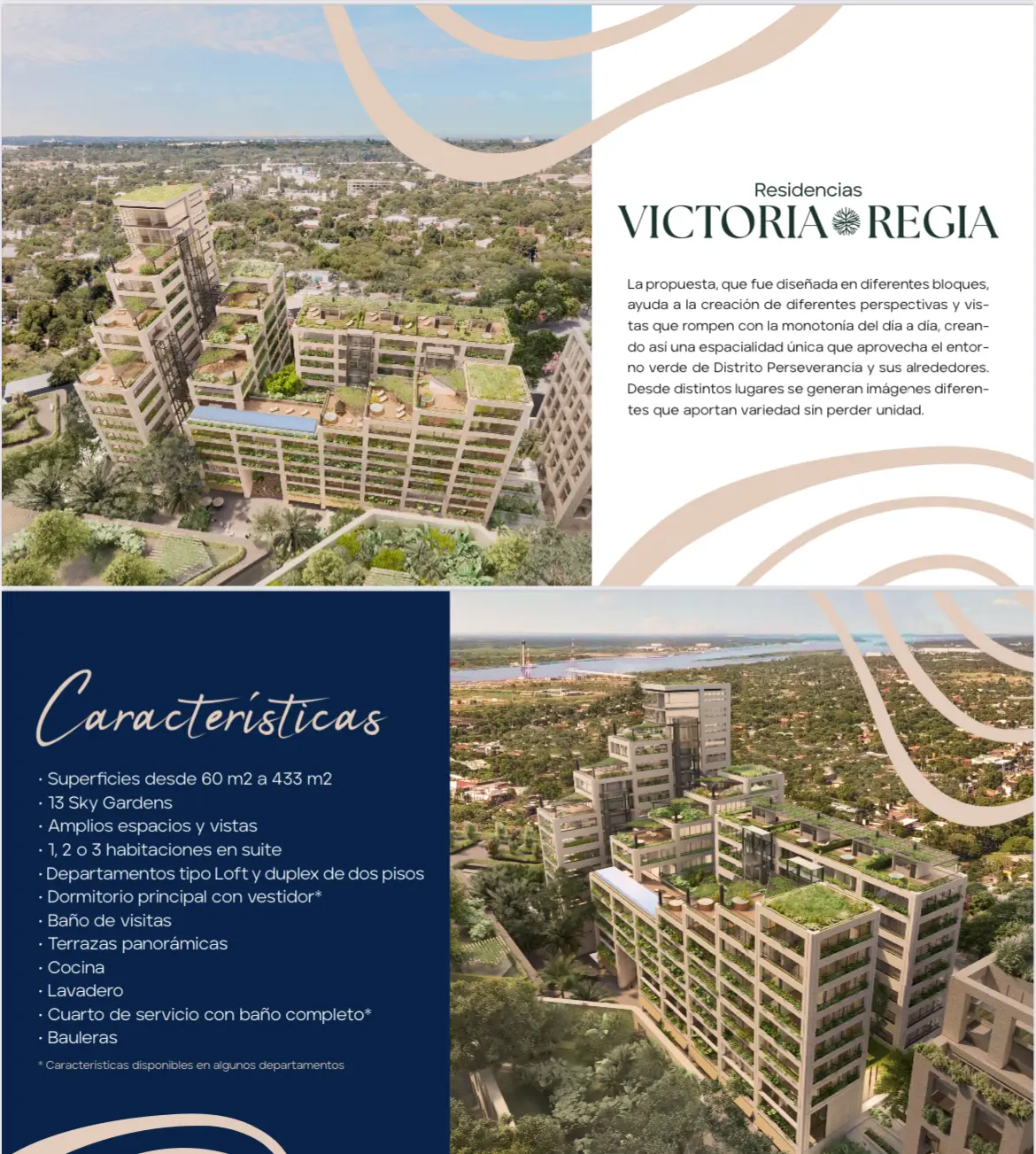 Residencias
VICTORIA REGIA

La propuesta, que fue diseñada en diferentes bloques, ayuda a la creación de diferentes perspectivas y vistas que rompen con la monotonía del día a día, creando así una espacialidad única que aprovecha el entorno verde de Distrito Perseverancia y sus alrededores. Desde distintos lugares se generan imágenes diferentes que aportan variedad sin perder unidad.

Características

· Superficies desde 60 m2 a 433 m2
· 13 Sky Gardens
· Amplios espacios y vistas
· 1, 2 o 3 habitaciones en suite
· Departamentos tipo Loft y duplex de dos pisos
· Dormitorio principal con vestidor*
· Baño de visitas
· Terrazas panorámicas
· Cocina
· Lavadero
· Cuarto de servicio con baño completo*
· Bauleras

* Características disponibles en algunos departamentos